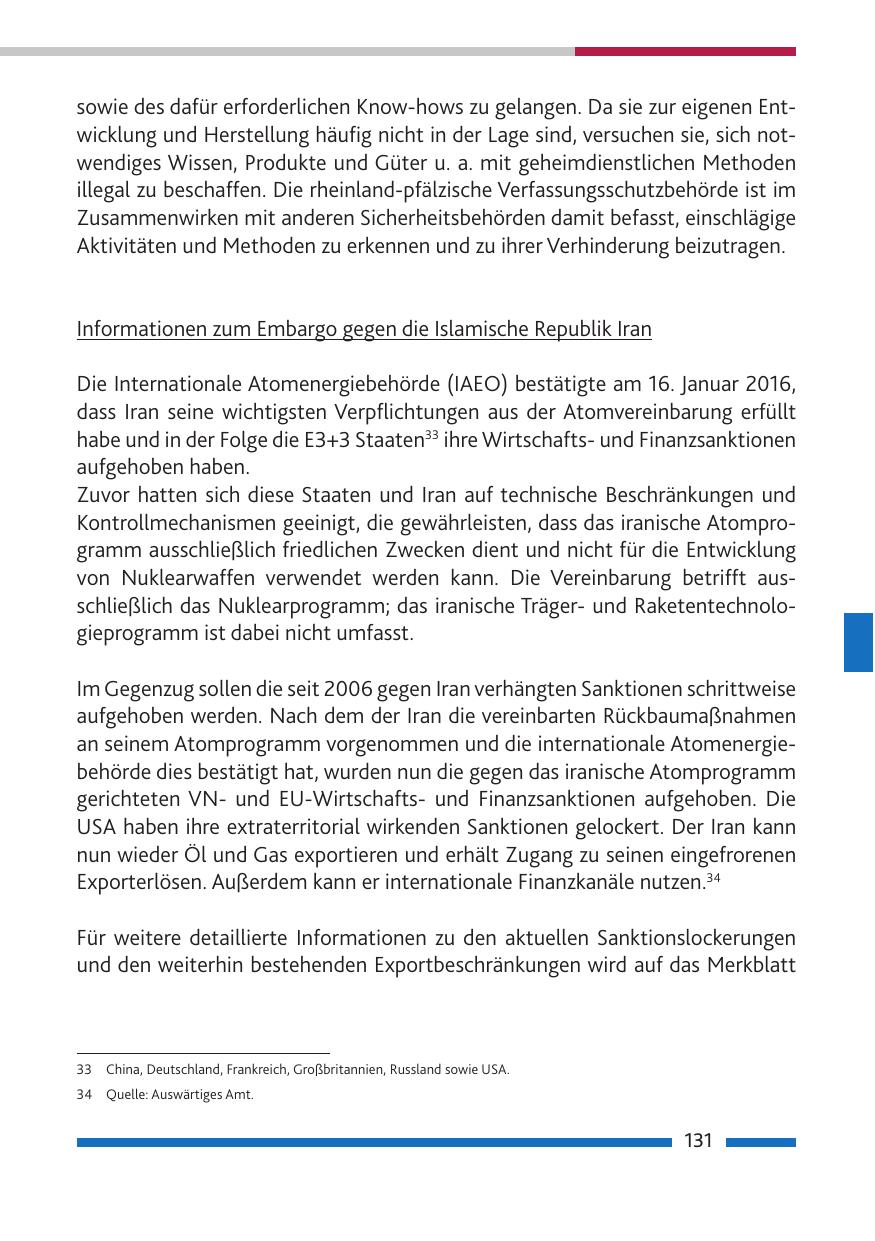 sowie des dafür erforderlichen Know-hows zu gelangen. Da sie zur eigenen Entwicklung und Herstellung häufig nicht in der Lage sind, versuchen sie, sich notwendiges Wissen, Produkte und Güter u. a. mit geheimdienstlichen Methoden illegal zu beschaffen. Die rheinland-pfälzische Verfassungsschutzbehörde ist im Zusammenwirken mit anderen Sicherheitsbehörden damit befasst, einschlägige Aktivitäten und Methoden zu erkennen und zu ihrer Verhinderung beizutragen.

Informationen zum Embargo gegen die Islamische Republik Iran

Die Internationale Atomenergiebehörde (IAEO) bestätigte am 16. Januar 2016, dass Iran seine wichtigsten Verpflichtungen aus der Atomvereinbarung erfüllt habe und in der Folge die E3+3 Staaten$^{33}$ ihre Wirtschafts- und Finanzsanktionen aufgehoben haben.
Zuvor hatten sich diese Staaten und Iran auf technische Beschränkungen und Kontrollmechanismen geeinigt, die gewährleisten, dass das iranische Atomprogramm ausschließlich friedlichen Zwecken dient und nicht für die Entwicklung von Nuklearwaffen verwendet werden kann. Die Vereinbarung betrifft ausschließlich das Nuklearprogramm; das iranische Träger- und Raketentechnologieprogramm ist dabei nicht umfasst.

Im Gegenzug sollen die seit 2006 gegen Iran verhängten Sanktionen schrittweise aufgehoben werden. Nach dem der Iran die vereinbarten Rückbaumaßnahmen an seinem Atomprogramm vorgenommen und die internationale Atomenergiebehörde dies bestätigt hat, wurden nun die gegen das iranische Atomprogramm gerichteten VN- und EU-Wirtschafts- und Finanzsanktionen aufgehoben. Die USA haben ihre extraterritorial wirkenden Sanktionen gelockert. Der Iran kann nun wieder Öl und Gas exportieren und erhält Zugang zu seinen eingefrorenen Exporterlösen. Außerdem kann er internationale Finanzkanäle nutzen.$^{34}$

Für weitere detaillierte Informationen zu den aktuellen Sanktionslockerungen und den weiterhin bestehenden Exportbeschränkungen wird auf das Merkblatt

33 China, Deutschland, Frankreich, Großbritannien, Russland sowie USA.
34 Quelle: Auswärtiges Amt.

131